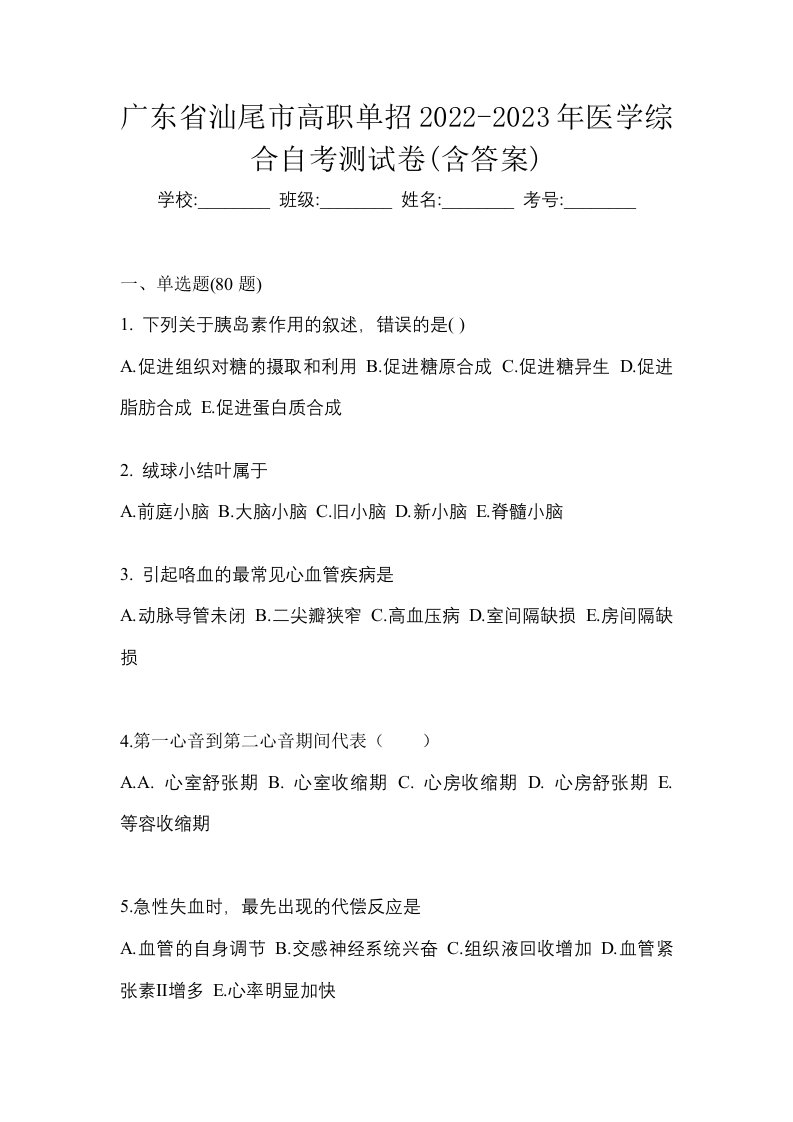 广东省汕尾市高职单招2022-2023年医学综合自考测试卷(含答案)

学校:________ 班级:________ 姓名:________ 考号:________

一、单选题(80 题)

1. 下列关于胰岛素作用的叙述，错误的是( )

A.促进组织对糖的摄取和利用 B.促进糖原合成 C.促进糖异生 D.促进脂肪合成 E.促进蛋白质合成

2. 绒球小结叶属于

A.前庭小脑 B.大脑小脑 C.旧小脑 D.新小脑 E.脊髓小脑

3. 引起咯血的最常见心血管疾病是

A.动脉导管未闭 B.二尖瓣狭窄 C.高血压病 D.室间隔缺损 E.房间隔缺损

4.第一心音到第二心音期间代表（　　）

A.A. 心室舒张期 B. 心室收缩期 C. 心房收缩期 D. 心房舒张期 E. 等容收缩期

5.急性失血时，最先出现的代偿反应是

A.血管的自身调节 B.交感神经系统兴奋 C.组织液回收增加 D.血管紧张素II增多 E.心率明显加快